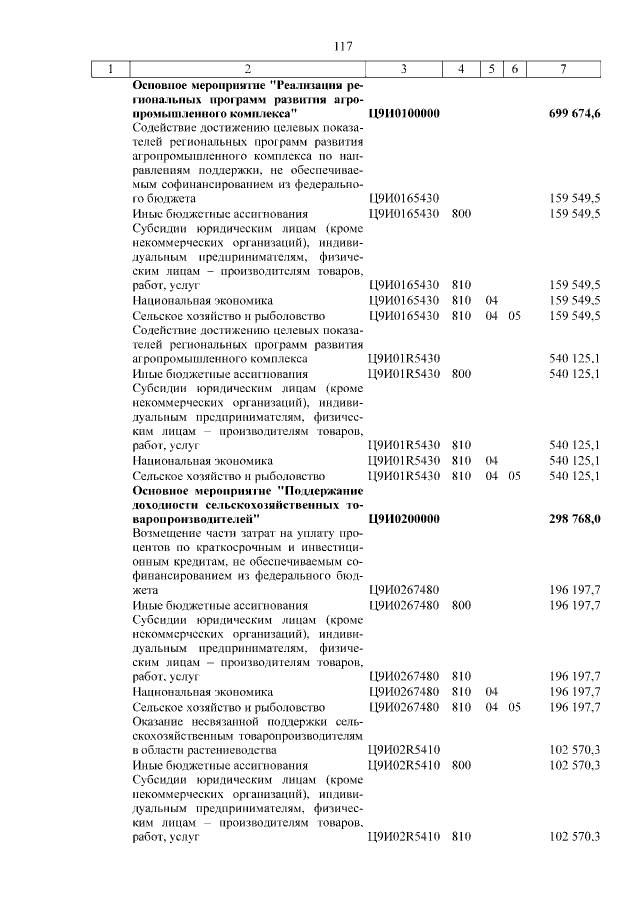 117

| 1 | 2 | 3 | 4 | 5 | 6 | 7 |
|---|---|---|---|---|---|---|
| | **Основное мероприятие "Реализация региональных программ развития агропромышленного комплекса"** | **Ц9И0100000** | | | | **699 674,6** |
| | Содействие достижению целевых показателей региональных программ развития агропромышленного комплекса по направлениям поддержки, не обеспечиваемым софинансированием из федерального бюджета | Ц9И0165430 | | | | 159 549,5 |
| | Иные бюджетные ассигнования | Ц9И0165430 | 800 | | | 159 549,5 |
| | Субсидии юридическим лицам (кроме некоммерческих организаций), индивидуальным предпринимателям, физическим лицам – производителям товаров, работ, услуг | Ц9И0165430 | 810 | | | 159 549,5 |
| | Национальная экономика | Ц9И0165430 | 810 | 04 | | 159 549,5 |
| | Сельское хозяйство и рыболовство | Ц9И0165430 | 810 | 04 | 05 | 159 549,5 |
| | Содействие достижению целевых показателей региональных программ развития агропромышленного комплекса | Ц9И01R5430 | | | | 540 125,1 |
| | Иные бюджетные ассигнования | Ц9И01R5430 | 800 | | | 540 125,1 |
| | Субсидии юридическим лицам (кроме некоммерческих организаций), индивидуальным предпринимателям, физическим лицам – производителям товаров, работ, услуг | Ц9И01R5430 | 810 | | | 540 125,1 |
| | Национальная экономика | Ц9И01R5430 | 810 | 04 | | 540 125,1 |
| | Сельское хозяйство и рыболовство | Ц9И01R5430 | 810 | 04 | 05 | 540 125,1 |
| | **Основное мероприятие "Поддержание доходности сельскохозяйственных товаропроизводителей"** | **Ц9И0200000** | | | | **298 768,0** |
| | Возмещение части затрат на уплату процентов по краткосрочным и инвестиционным кредитам, не обеспечиваемым софинансированием из федерального бюджета | Ц9И0267480 | | | | 196 197,7 |
| | Иные бюджетные ассигнования | Ц9И0267480 | 800 | | | 196 197,7 |
| | Субсидии юридическим лицам (кроме некоммерческих организаций), индивидуальным предпринимателям, физическим лицам – производителям товаров, работ, услуг | Ц9И0267480 | 810 | | | 196 197,7 |
| | Национальная экономика | Ц9И0267480 | 810 | 04 | | 196 197,7 |
| | Сельское хозяйство и рыболовство | Ц9И0267480 | 810 | 04 | 05 | 196 197,7 |
| | Оказание несвязанной поддержки сельскохозяйственным товаропроизводителям в области растениеводства | Ц9И02R5410 | | | | 102 570,3 |
| | Иные бюджетные ассигнования | Ц9И02R5410 | 800 | | | 102 570,3 |
| | Субсидии юридическим лицам (кроме некоммерческих организаций), индивидуальным предпринимателям, физическим лицам – производителям товаров, работ, услуг | Ц9И02R5410 | 810 | | | 102 570,3 |